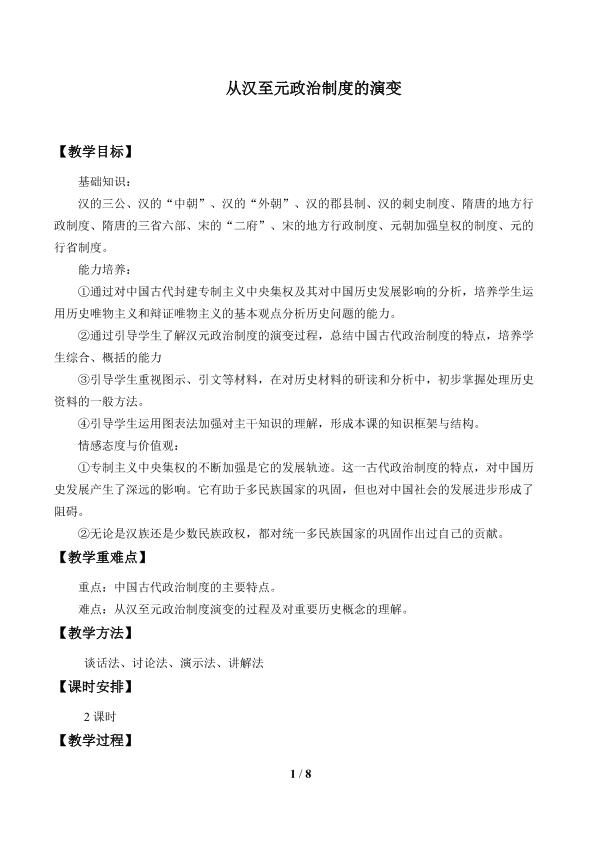 从汉至元政治制度的演变

【教学目标】

基础知识：

汉的三公、汉的“中朝”、汉的“外朝”、汉的郡县制、汉的刺史制度、隋唐的地方行政制度、隋唐的三省六部、宋的“二府”、宋的地方行政制度、元朝加强皇权的制度、元的行省制度。

能力培养：

①通过对中国古代封建专制主义中央集权及其对中国历史发展影响的分析，培养学生运用历史唯物主义和辩证唯物主义的基本观点分析历史问题的能力。

②通过引导学生了解汉元政治制度的演变过程，总结中国古代政治制度的特点，培养学生综合、概括的能力

③引导学生重视图示、引文等材料，在对历史材料的研读和分析中，初步掌握处理历史资料的一般方法。

④引导学生运用图表法加强对主干知识的理解，形成本课的知识框架与结构。

情感态度与价值观：

①专制主义中央集权的不断加强是它的发展轨迹。这一古代政治制度的特点，对中国历史发展产生了深远的影响。它有助于多民族国家的巩固，但也对中国社会的发展进步形成了阻碍。

②无论是汉族还是少数民族政权，都对统一多民族国家的巩固作出过自己的贡献。

【教学重难点】

重点：中国古代政治制度的主要特点。

难点：从汉至元政治制度演变的过程及对重要历史概念的理解。

【教学方法】

谈话法、讨论法、演示法、讲解法

【课时安排】

2 课时

【教学过程】

1 / 8